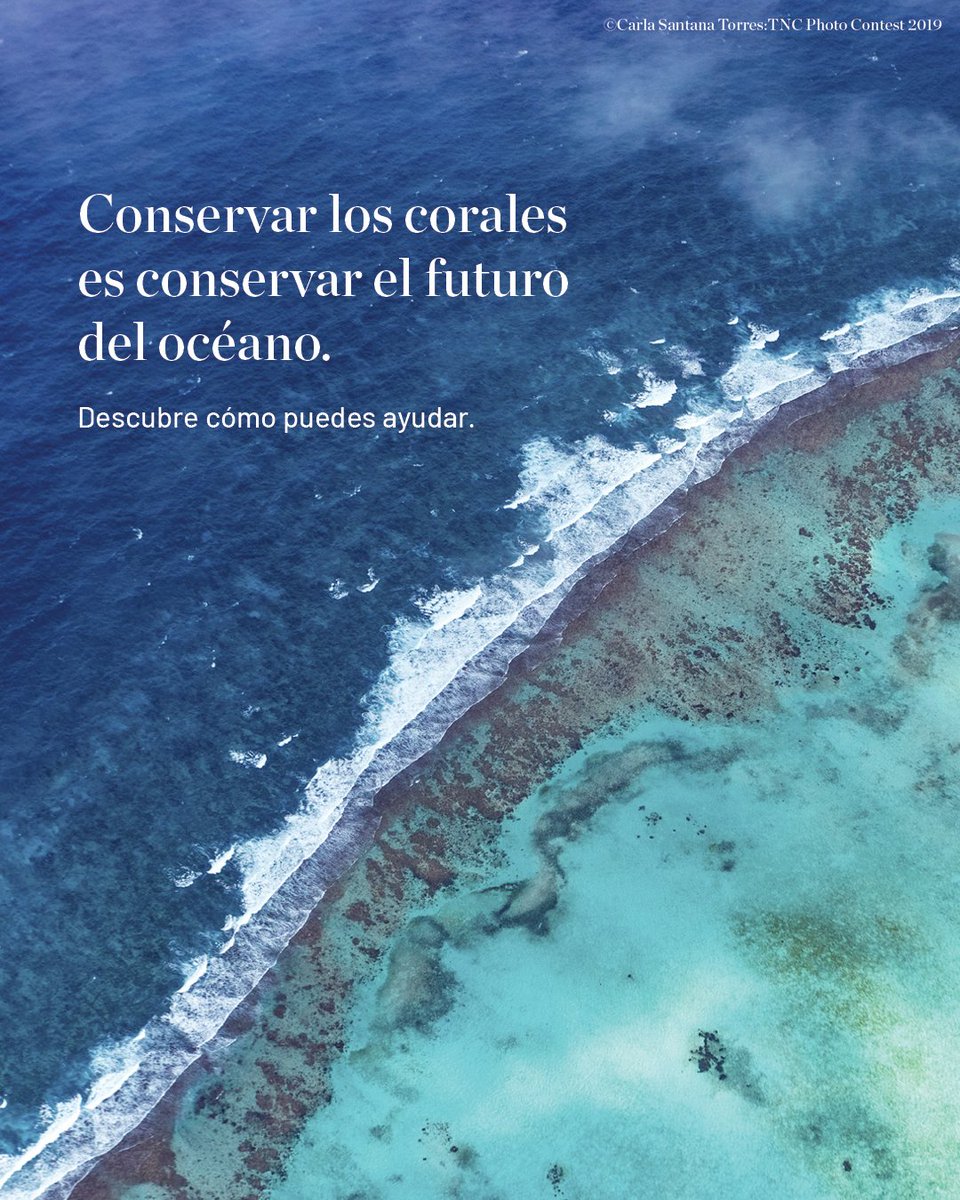 ©Carla Santana Torres:TNC Photo Contest 2019

Conservar los corales es conservar el futuro del océano.

Descubre cómo puedes ayudar.